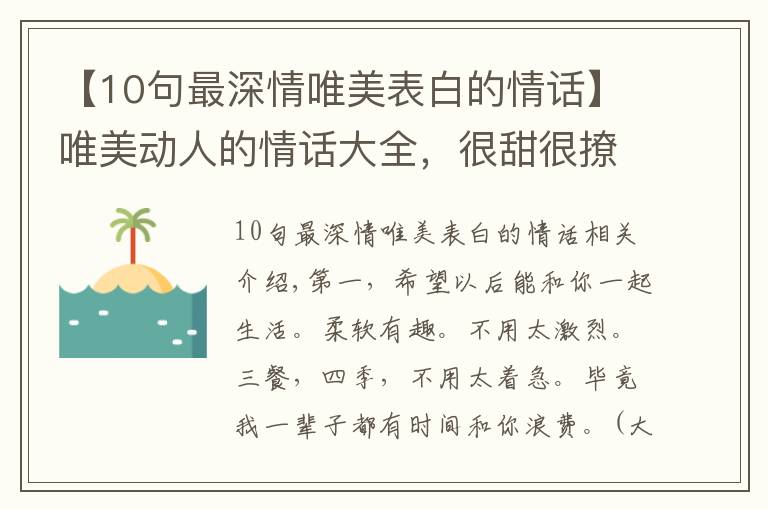 【10句最深情唯美表白的情话】唯美动人的情话大全，很甜很撩

10句最深情唯美表白的情话相关介绍，第一，希望以后能和你一起生活。柔软有趣。不用太激烈。三餐，四季，不用太着急。毕竟我一辈子都有时间和你浪费。（大